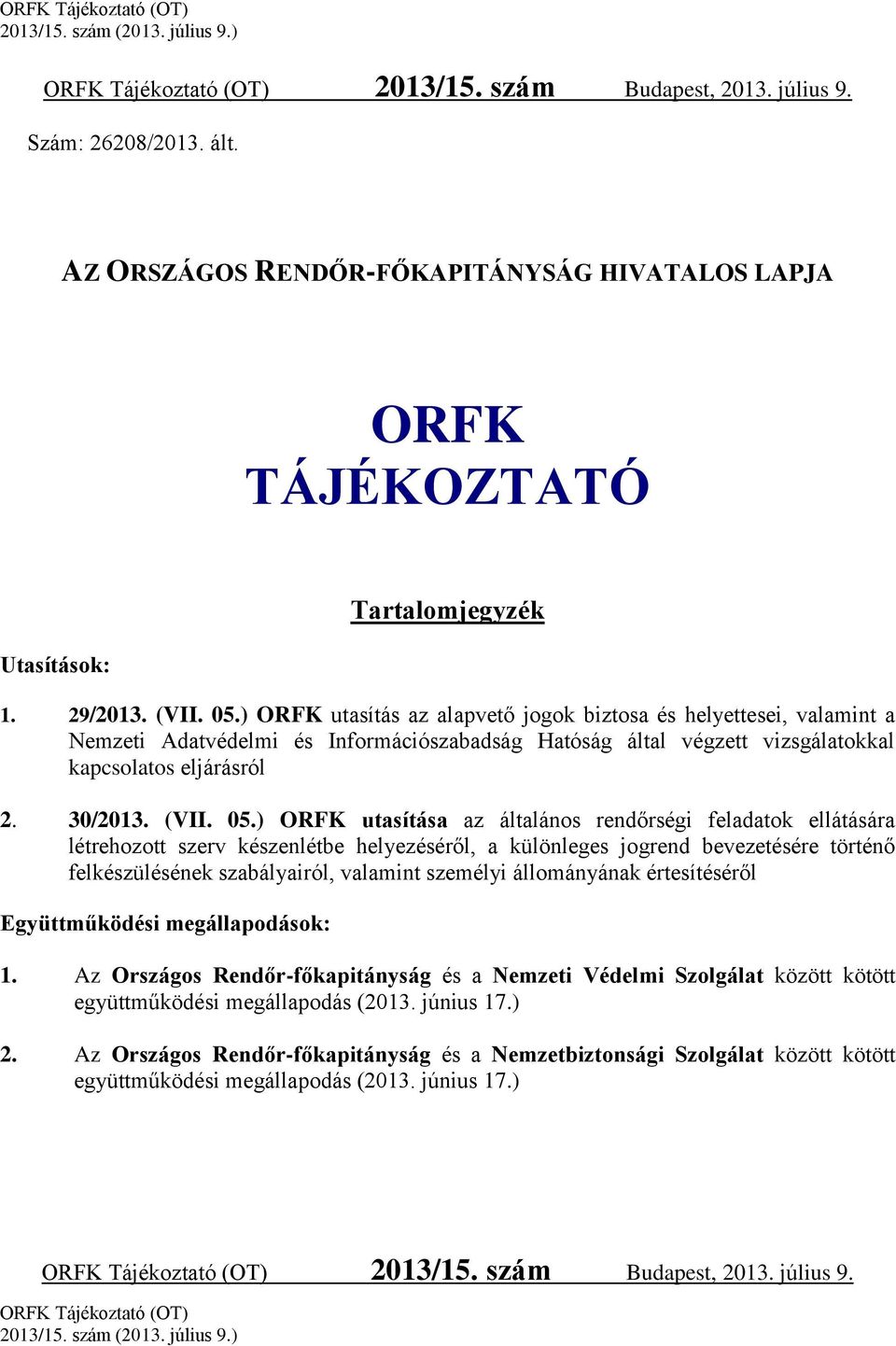 ORFK Tájékoztató (OT)
2013/15. szám (2013. július 9.)

ORFK Tájékoztató (OT) 2013/15. szám Budapest, 2013. július 9.

Szám: 26208/2013. ált.

AZ ORSZÁGOS RENDŐR-FŐKAPITÁNYSÁG HIVATALOS LAPJA

ORFK TÁJÉKOZTATÓ

Tartalomjegyzék

Utasítások:

1. 29/2013. (VII. 05.) ORFK utasítás az alapvető jogok biztosa és helyettesei, valamint a Nemzeti Adatvédelmi és Információszabadság Hatóság által végzett vizsgálatokkal kapcsolatos eljárásról

2. 30/2013. (VII. 05.) ORFK utasítása az általános rendőrségi feladatok ellátására létrehozott szerv készenlétbe helyezéséről, a különleges jogrend bevezetésére történő felkészülésének szabályairól, valamint személyi állományának értesítéséről

Együttműködési megállapodások:

1. Az Országos Rendőr-főkapitányság és a Nemzeti Védelmi Szolgálat között kötött együttműködési megállapodás (2013. június 17.)

2. Az Országos Rendőr-főkapitányság és a Nemzetbiztonsági Szolgálat között kötött együttműködési megállapodás (2013. június 17.)

ORFK Tájékoztató (OT) 2013/15. szám Budapest, 2013. július 9.

ORFK Tájékoztató (OT)
2013/15. szám (2013. július 9.)